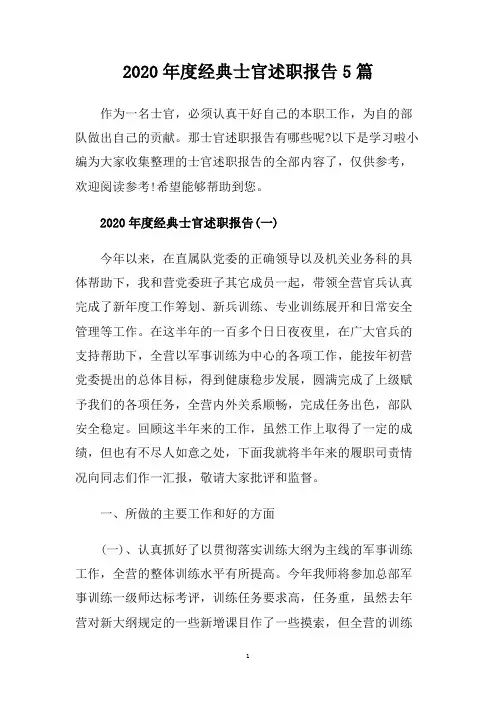 2020年度经典士官述职报告5篇

作为一名士官，必须认真干好自己的本职工作，为自的部队做出自己的贡献。那士官述职报告有哪些呢?以下是学习啦小编为大家收集整理的士官述职报告的全部内容了，仅供参考，欢迎阅读参考!希望能够帮助到您。

2020年度经典士官述职报告(一)

今年以来，在直属队党委的正确领导以及机关业务科的具体帮助下，我和营党委班子其它成员一起，带领全营官兵认真完成了新年度工作筹划、新兵训练、专业训练展开和日常安全管理等工作。在这半年的一百多个日日夜夜里，在广大官兵的支持帮助下，全营以军事训练为中心的各项工作，能按年初营党委提出的总体目标，得到健康稳步发展，圆满完成了上级赋予我们的各项任务，全营内外关系顺畅，完成任务出色，部队安全稳定。回顾这半年来的工作，虽然工作上取得了一定的成绩，但也有不尽人如意之处，下面我就将半年来的履职司责情况向同志们作一汇报，敬请大家批评和监督。

一、所做的主要工作和好的方面

(一)、认真抓好了以贯彻落实训练大纲为主线的军事训练工作，全营的整体训练水平有所提高。今年我师将参加总部军事训练一级师达标考评，训练任务要求高，任务重，虽然去年营对新大纲规定的一些新增课目作了一些摸索，但全营的训练

1